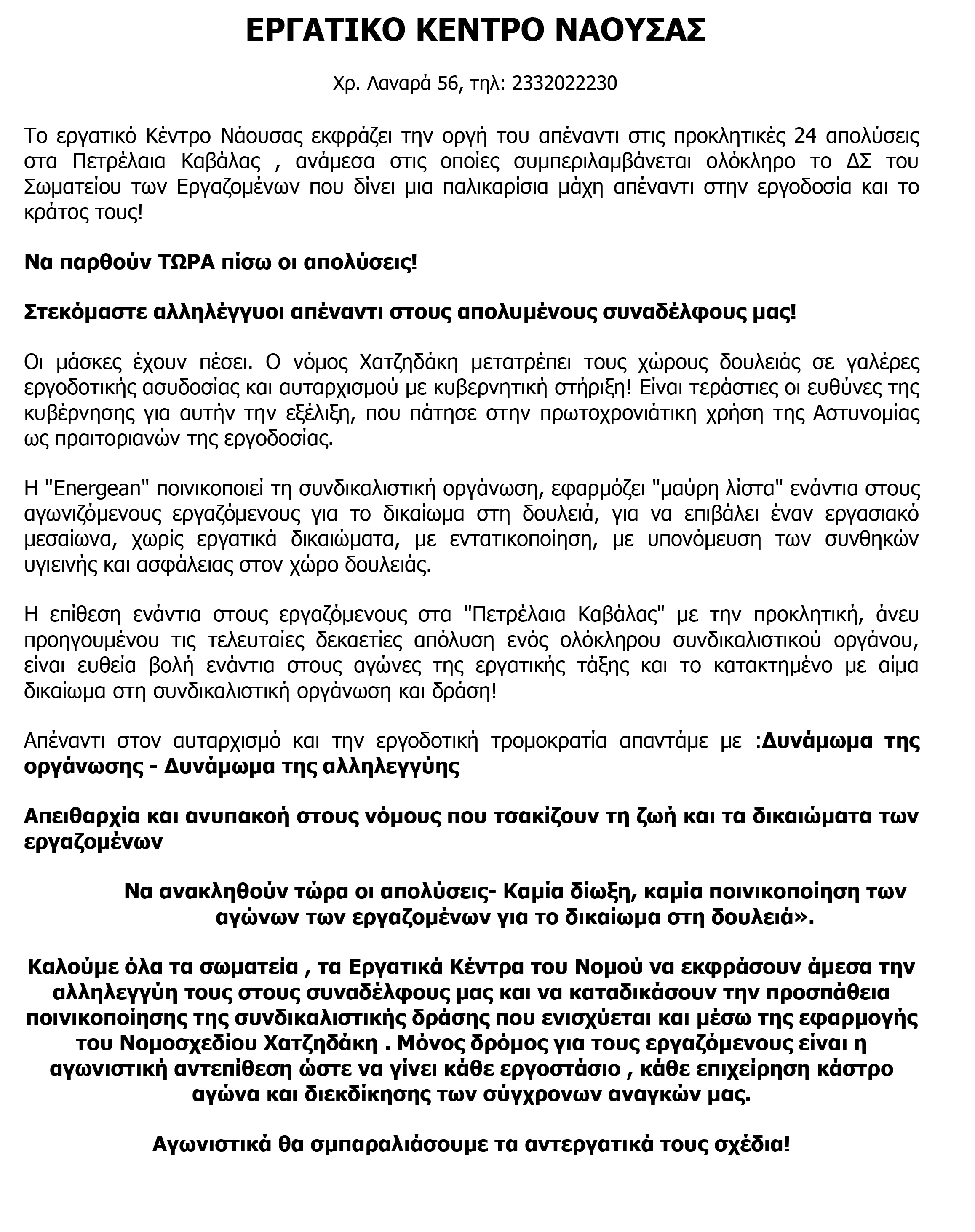 ΕΡΓΑΤΙΚΟ ΚΕΝΤΡΟ ΝΑΟΥΣΑΣ

Χρ. Λαναρά 56, τηλ: 2332022230

Το εργατικό Κέντρο Νάουσας εκφράζει την οργή του απέναντι στις προκλητικές 24 απολύσεις στα Πετρέλαια Καβάλας , ανάμεσα στις οποίες συμπεριλαμβάνεται ολόκληρο το ΔΣ του Σωματείου των Εργαζομένων που δίνει μια παλικαρίσια μάχη απέναντι στην εργοδοσία και το κράτος τους!

Να παρθούν ΤΩΡΑ πίσω οι απολύσεις!

Στεκόμαστε αλληλέγγυοι απέναντι στους απολυμένους συναδέλφους μας!

Οι μάσκες έχουν πέσει. Ο νόμος Χατζηδάκη μετατρέπει τους χώρους δουλειάς σε γαλέρες εργοδοτικής ασυδοσίας και αυταρχισμού με κυβερνητική στήριξη! Είναι τεράστιες οι ευθύνες της κυβέρνησης για αυτήν την εξέλιξη, που πάτησε στην πρωτοχρονιάτικη χρήση της Αστυνομίας ως πραιτοριανών της εργοδοσίας.

Η "Energean" ποινικοποιεί τη συνδικαλιστική οργάνωση, εφαρμόζει "μαύρη λίστα" ενάντια στους αγωνιζόμενους εργαζόμενους για το δικαίωμα στη δουλειά, για να επιβάλει έναν εργασιακό μεσαίωνα, χωρίς εργατικά δικαιώματα, με εντατικοποίηση, με υπονόμευση των συνθηκών υγιεινής και ασφάλειας στον χώρο δουλειάς.

Η επίθεση ενάντια στους εργαζόμενους στα "Πετρέλαια Καβάλας" με την προκλητική, άνευ προηγουμένου τις τελευταίες δεκαετίες απόλυση ενός ολόκληρου συνδικαλιστικού οργάνου, είναι ευθεία βολή ενάντια στους αγώνες της εργατικής τάξης και το κατακτημένο με αίμα δικαίωμα στη συνδικαλιστική οργάνωση και δράση!

Απέναντι στον αυταρχισμό και την εργοδοτική τρομοκρατία απαντάμε με :Δυνάμωμα της οργάνωσης - Δυνάμωμα της αλληλεγγύης

Απειθαρχία και ανυπακοή στους νόμους που τσακίζουν τη ζωή και τα δικαιώματα των εργαζομένων

Να ανακληθούν τώρα οι απολύσεις- Καμία δίωξη, καμία ποινικοποίηση των αγώνων των εργαζομένων για το δικαίωμα στη δουλειά».

Καλούμε όλα τα σωματεία , τα Εργατικά Κέντρα του Νομού να εκφράσουν άμεσα την αλληλεγγύη τους στους συναδέλφους μας και να καταδικάσουν την προσπάθεια ποινικοποίησης της συνδικαλιστικής δράσης που ενισχύεται και μέσω της εφαρμογής του Νομοσχεδίου Χατζηδάκη . Μόνος δρόμος για τους εργαζόμενους είναι η αγωνιστική αντεπίθεση ώστε να γίνει κάθε εργοστάσιο , κάθε επιχείρηση κάστρο αγώνα και διεκδίκησης των σύγχρονων αναγκών μας.

Αγωνιστικά θα σμπαραλιάσουμε τα αντεργατικά τους σχέδια!